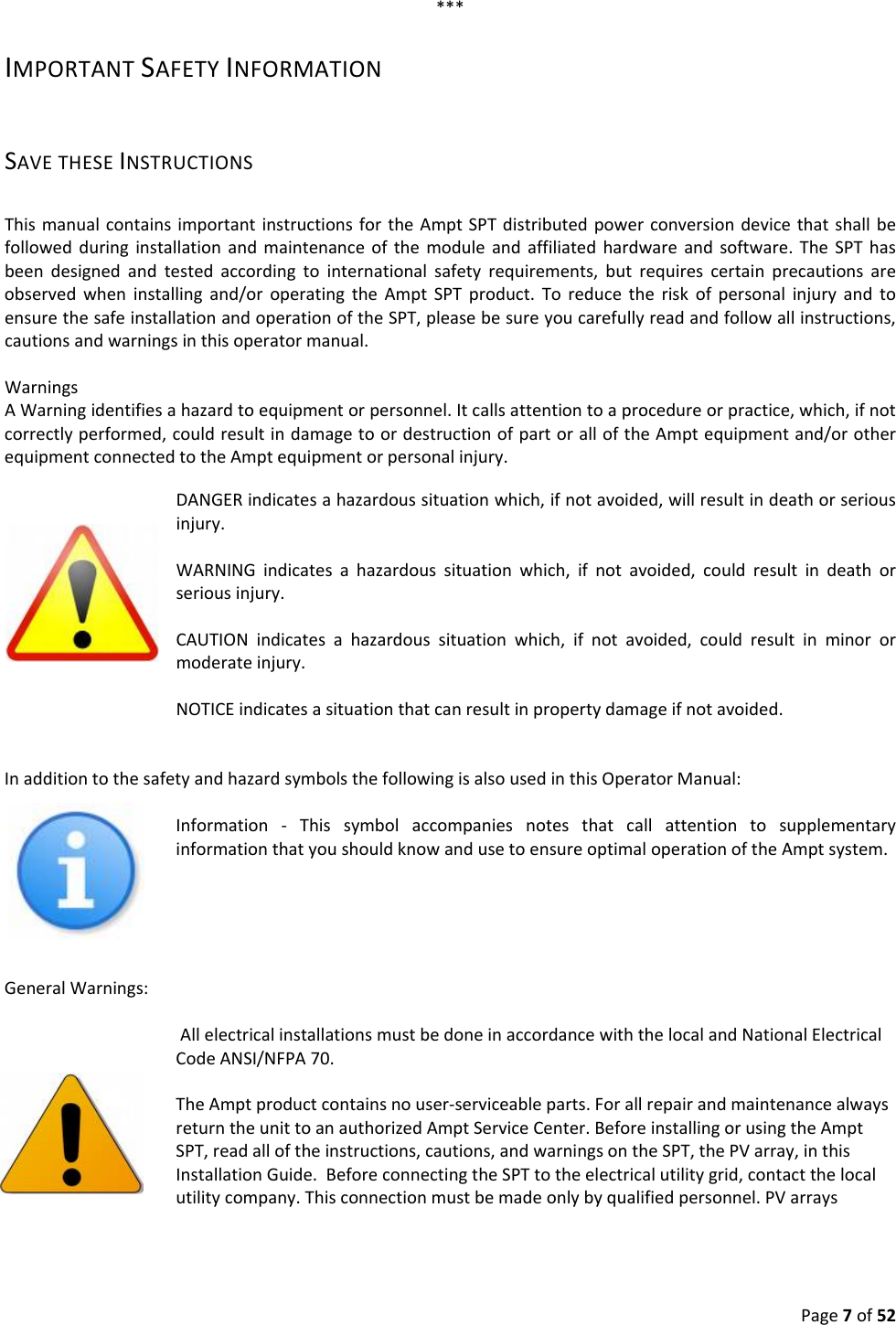 ***

IMPORTANT SAFETY INFORMATION

SAVE THESE INSTRUCTIONS

This manual contains important instructions for the Ampt SPT distributed power conversion device that shall be followed during installation and maintenance of the module and affiliated hardware and software. The SPT has been designed and tested according to international safety requirements, but requires certain precautions are observed when installing and/or operating the Ampt SPT product. To reduce the risk of personal injury and to ensure the safe installation and operation of the SPT, please be sure you carefully read and follow all instructions, cautions and warnings in this operator manual.

Warnings
A Warning identifies a hazard to equipment or personnel. It calls attention to a procedure or practice, which, if not correctly performed, could result in damage to or destruction of part or all of the Ampt equipment and/or other equipment connected to the Ampt equipment or personal injury.

DANGER indicates a hazardous situation which, if not avoided, will result in death or serious injury.

WARNING indicates a hazardous situation which, if not avoided, could result in death or serious injury.

CAUTION indicates a hazardous situation which, if not avoided, could result in minor or moderate injury.

NOTICE indicates a situation that can result in property damage if not avoided.

In addition to the safety and hazard symbols the following is also used in this Operator Manual:

Information - This symbol accompanies notes that call attention to supplementary information that you should know and use to ensure optimal operation of the Ampt system.

General Warnings:

All electrical installations must be done in accordance with the local and National Electrical Code ANSI/NFPA 70.

The Ampt product contains no user-serviceable parts. For all repair and maintenance always return the unit to an authorized Ampt Service Center. Before installing or using the Ampt SPT, read all of the instructions, cautions, and warnings on the SPT, the PV array, in this Installation Guide. Before connecting the SPT to the electrical utility grid, contact the local utility company. This connection must be made only by qualified personnel. PV arrays

Page 7 of 52